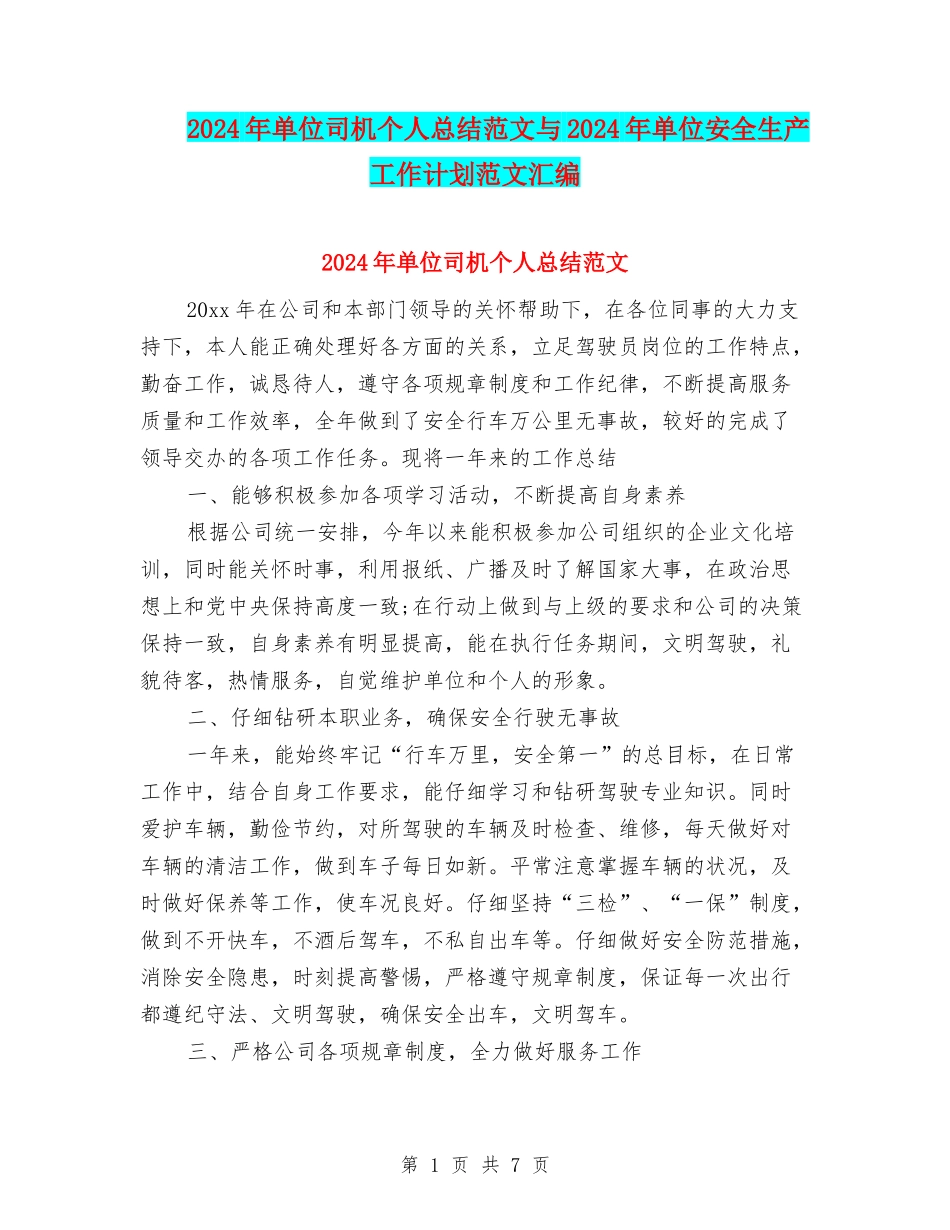 2024年单位司机个人总结范文与2024年单位安全生产工作计划范文汇编

2024年单位司机个人总结范文

20xx年在公司和本部门领导的关怀帮助下，在各位同事的大力支持下，本人能正确处理好各方面的关系，立足驾驶员岗位的工作特点，勤奋工作，诚恳待人，遵守各项规章制度和工作纪律，不断提高服务质量和工作效率，全年做到了安全行车万公里无事故，较好的完成了领导交办的各项工作任务。现将一年来的工作总结

一、能够积极参加各项学习活动，不断提高自身素养

根据公司统一安排，今年以来能积极参加公司组织的企业文化培训，同时能关怀时事，利用报纸、广播及时了解国家大事，在政治思想上和党中央保持高度一致;在行动上做到与上级的要求和公司的决策保持一致，自身素养有明显提高，能在执行任务期间，文明驾驶，礼貌待客，热情服务，自觉维护单位和个人的形象。

二、仔细钻研本职业务，确保安全行驶无事故

一年来，能始终牢记“行车万里，安全第一”的总目标，在日常工作中，结合自身工作要求，能仔细学习和钻研驾驶专业知识。同时爱护车辆，勤俭节约，对所驾驶的车辆及时检查、维修，每天做好对车辆的清洁工作，做到车子每日如新。平常注意掌握车辆的状况，及时做好保养等工作，使车况良好。仔细坚持“三检”、“一保”制度，做到不开快车，不酒后驾车，不私自出车等。仔细做好安全防范措施，消除安全隐患，时刻提高警惕，严格遵守规章制度，保证每一次出行都遵纪守法、文明驾驶，确保安全出车，文明驾车。

三、严格公司各项规章制度，全力做好服务工作

第 1 页 共 7 页